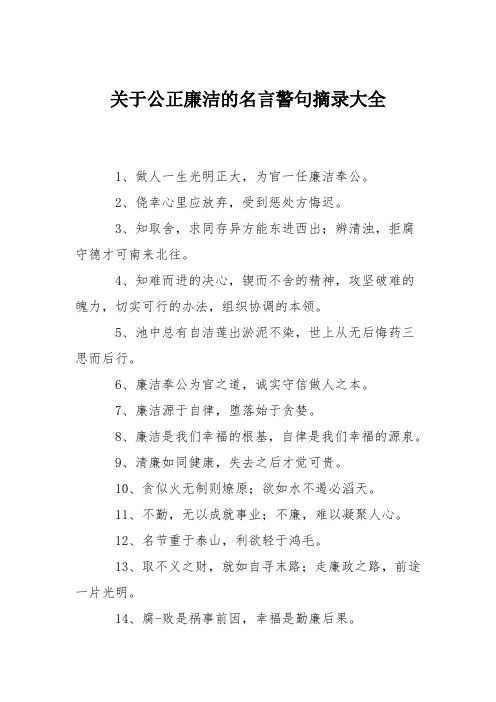 关于公正廉洁的名言警句摘录大全

1、做人一生光明正大，为官一任廉洁奉公。

2、侥幸心里应放弃，受到惩处方悔迟。

3、知取舍，求同存异方能东进西出；辨清浊，拒腐守德才可南来北往。

4、知难而进的决心，锲而不舍的精神，攻坚破难的魄力，切实可行的办法，组织协调的本领。

5、池中总有自洁莲出淤泥不染，世上从无后悔药三思而后行。

6、廉洁奉公为官之道，诚实守信做人之本。

7、廉洁源于自律，堕落始于贪婪。

8、廉洁是我们幸福的根基，自律是我们幸福的源泉。

9、清廉如同健康，失去之后才觉可贵。

10、贪似火无制则燎原；欲如水不遏必滔天。

11、不勤，无以成就事业；不廉，难以凝聚人心。

12、名节重于泰山，利欲轻于鸿毛。

13、取不义之财，就如自寻末路；走廉政之路，前途一片光明。

14、腐-败是祸事前因，幸福是勤廉后果。